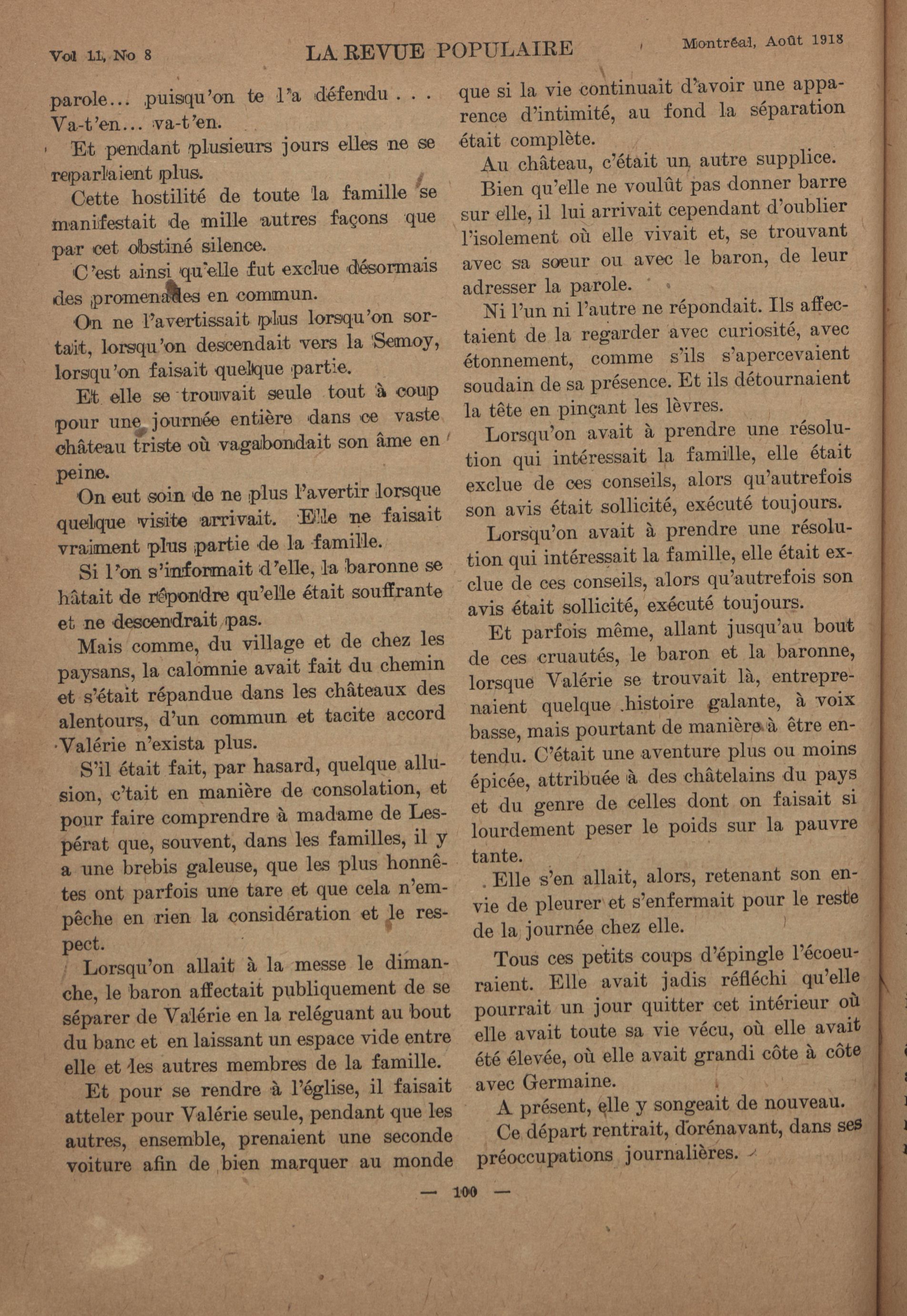 Vol 11, No 8 LA REVUE POPULAIRE Montréal, Août 1918

parole... puisqu'on te l'a défendu . . . Va-t'en... va-t'en.

Et pendant plusieurs jours elles ne se reparlaient plus.

Cette hostilité de toute la famille se manifestait de mille autres façons que par cet obstiné silence.

C'est ainsi qu'elle fut exclue désormais des promenades en commun.

On ne l'avertissait plus lorsqu'on sortait, lorsqu'on descendait vers la Semoy, lorsqu'on faisait quelque partie.

Et elle se trouvait seule tout à coup pour une journée entière dans ce vaste château triste où vagabondait son âme en peine.

On eut soin de ne plus l'avertir lorsque quelque visite arrivait. Elle ne faisait vraiment plus partie de la famille.

Si l'on s'informait d'elle, la baronne se hâtait de répondre qu'elle était souffrante et ne descendrait pas.

Mais comme, du village et de chez les paysans, la calomnie avait fait du chemin et s'était répandue dans les châteaux des alentours, d'un commun et tacite accord Valérie n'exista plus.

S'il était fait, par hasard, quelque allusion, c'tait en manière de consolation, et pour faire comprendre à madame de Lespérat que, souvent, dans les familles, il y a une brebis galeuse, que les plus honnêtes ont parfois une tare et que cela n'empêche en rien la considération et le respect.

Lorsqu'on allait à la messe le dimanche, le baron affectait publiquement de se séparer de Valérie en la reléguant au bout du banc et en laissant un espace vide entre elle et les autres membres de la famille.

Et pour se rendre à l'église, il faisait atteler pour Valérie seule, pendant que les autres, ensemble, prenaient une seconde voiture afin de bien marquer au monde que si la vie continuait d'avoir une apparence d'intimité, au fond la séparation était complète.

Au château, c'était un autre supplice.

Bien qu'elle ne voulût pas donner barre sur elle, il lui arrivait cependant d'oublier l'isolement où elle vivait et, se trouvant avec sa soeur ou avec le baron, de leur adresser la parole.

Ni l'un ni l'autre ne répondait. Ils affectaient de la regarder avec curiosité, avec étonnement, comme s'ils s'apercevaient soudain de sa présence. Et ils détournaient la tête en pinçant les lèvres.

Lorsqu'on avait à prendre une résolution qui intéressait la famille, elle était exclue de ces conseils, alors qu'autrefois son avis était sollicité, exécuté toujours.

Lorsqu'on avait à prendre une résolution qui intéressait la famille, elle était exclue de ces conseils, alors qu'autrefois son avis était sollicité, exécuté toujours.

Et parfois même, allant jusqu'au bout de ces cruautés, le baron et la baronne, lorsque Valérie se trouvait là, entreprenaient quelque histoire galante, à voix basse, mais pourtant de manière à être entendu. C'était une aventure plus ou moins épicée, attribuée à des châtelains du pays et du genre de celles dont on faisait si lourdement peser le poids sur la pauvre tante.

Elle s'en allait, alors, retenant son envie de pleurer et s'enfermait pour le reste de la journée chez elle.

Tous ces petits coups d'épingle l'écoeuraient. Elle avait jadis réfléchi qu'elle pourrait un jour quitter cet intérieur où elle avait toute sa vie vécu, où elle avait été élevée, où elle avait grandi côte à côte avec Germaine.

A présent, elle y songeait de nouveau.

Ce départ rentrait, dorénavant, dans ses préoccupations journalières.

— 100 —